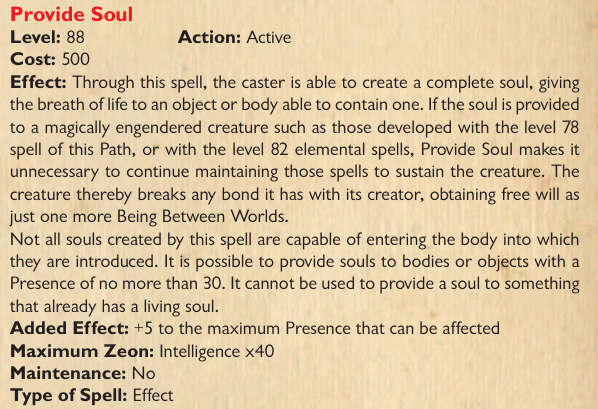 Provide Soul

Level: 88 Action: Active

Cost: 500

Effect: Through this spell, the caster is able to create a complete soul, giving the breath of life to an object or body able to contain one. If the soul is provided to a magically engendered creature such as those developed with the level 78 spell of this Path, or with the level 82 elemental spells, Provide Soul makes it unnecessary to continue maintaining those spells to sustain the creature. The creature thereby breaks any bond it has with its creator, obtaining free will as just one more Being Between Worlds.

Not all souls created by this spell are capable of entering the body into which they are introduced. It is possible to provide souls to bodies or objects with a Presence of no more than 30. It cannot be used to provide a soul to something that already has a living soul.

Added Effect: +5 to the maximum Presence that can be affected

Maximum Zeon: Intelligence x40

Maintenance: No

Type of Spell: Effect